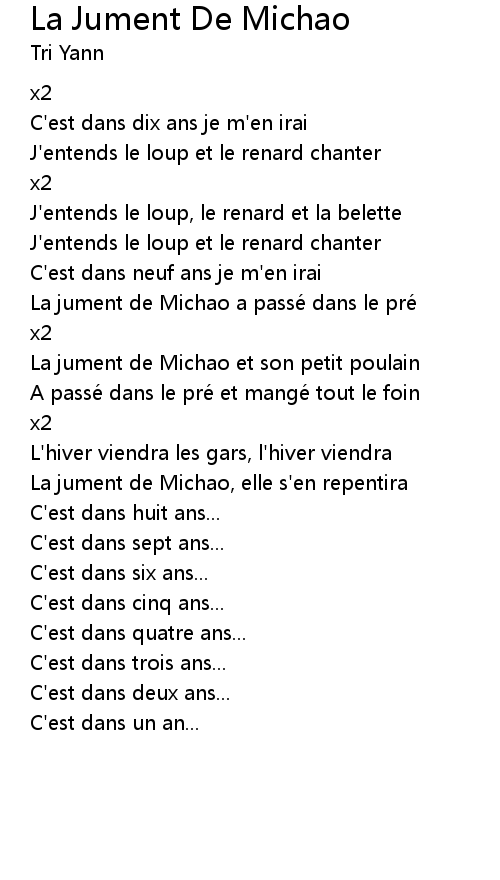 La Jument De Michao
Tri Yann

x2
C'est dans dix ans je m'en irai
J'entends le loup et le renard chanter
x2
J'entends le loup, le renard et la belette
J'entends le loup et le renard chanter
C'est dans neuf ans je m'en irai
La jument de Michao a passé dans le pré
x2
La jument de Michao et son petit poulain
A passé dans le pré et mangé tout le foin
x2
L'hiver viendra les gars, l'hiver viendra
La jument de Michao, elle s'en repentira
C'est dans huit ans...
C'est dans sept ans...
C'est dans six ans...
C'est dans cinq ans...
C'est dans quatre ans...
C'est dans trois ans...
C'est dans deux ans...
C'est dans un an...